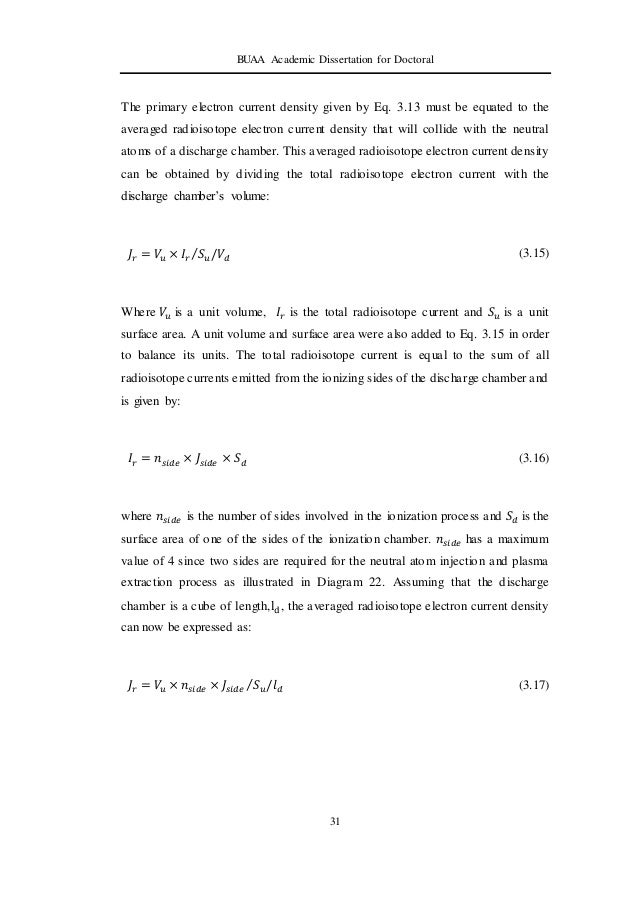 BUAA Academic Dissertation for Doctoral

The primary electron current density given by Eq. 3.13 must be equated to the averaged radioisotope electron current density that will collide with the neutral atoms of a discharge chamber. This averaged radioisotope electron current density can be obtained by dividing the total radioisotope electron current with the discharge chamber's volume:

$J_r = V_u \times I_r / S_u / V_d$ (3.15)

Where $V_u$ is a unit volume, $I_r$ is the total radioisotope current and $S_u$ is a unit surface area. A unit volume and surface area were also added to Eq. 3.15 in order to balance its units. The total radioisotope current is equal to the sum of all radioisotope currents emitted from the ionizing sides of the discharge chamber and is given by:

$I_r = n_{side} \times J_{side} \times S_d$ (3.16)

where $n_{side}$ is the number of sides involved in the ionization process and $S_d$ is the surface area of one of the sides of the ionization chamber. $n_{side}$ has a maximum value of 4 since two sides are required for the neutral atom injection and plasma extraction process as illustrated in Diagram 22. Assuming that the discharge chamber is a cube of length,$l_d$, the averaged radioisotope electron current density can now be expressed as:

$J_r = V_u \times n_{side} \times J_{side} / S_u / l_d$ (3.17)

31